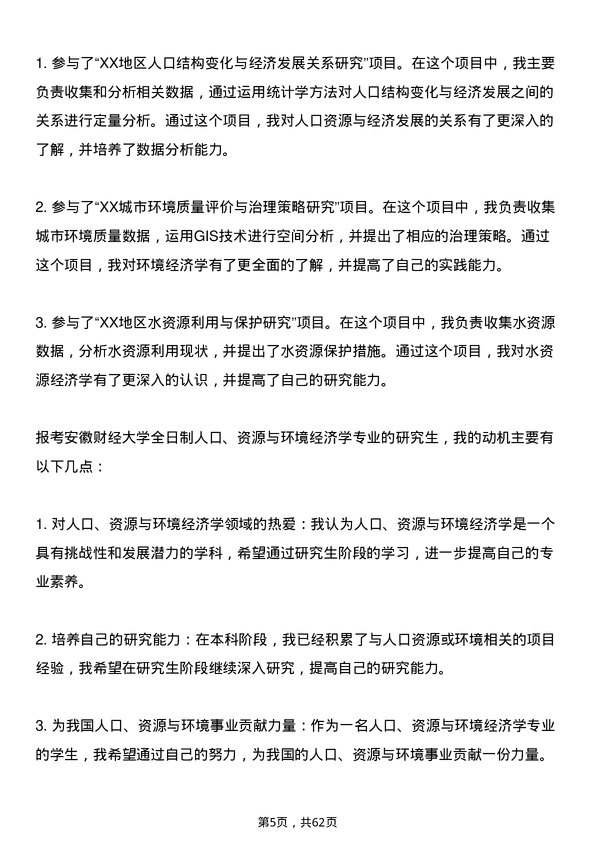 1. 参与了“XX地区人口结构变化与经济发展关系研究”项目。在这个项目中，我主要负责收集和分析相关数据，通过运用统计学方法对人口结构变化与经济发展之间的关系进行定量分析。通过这个项目，我对人口资源与经济发展的关系有了更深入的了解，并培养了数据分析能力。

2. 参与了“XX城市环境质量评价与治理策略研究”项目。在这个项目中，我负责收集城市环境质量数据，运用GIS技术进行空间分析，并提出了相应的治理策略。通过这个项目，我对环境经济学有了更全面的了解，并提高了自己的实践能力。

3. 参与了“XX地区水资源利用与保护研究”项目。在这个项目中，我负责收集水资源数据，分析水资源利用现状，并提出了水资源保护措施。通过这个项目，我对水资源经济学有了更深入的认识，并提高了自己的研究能力。

报考安徽财经大学全日制人口、资源与环境经济学专业的研究生，我的动机主要有以下几点：

1. 对人口、资源与环境经济学领域的热爱：我认为人口、资源与环境经济学是一个具有挑战性和发展潜力的学科，希望通过研究生阶段的学习，进一步提高自己的专业素养。

2. 培养自己的研究能力：在本科阶段，我已经积累了与人口资源或环境相关的项目经验，我希望在研究生阶段继续深入研究，提高自己的研究能力。

3. 为我国人口、资源与环境事业贡献力量：作为一名人口、资源与环境经济学专业的学生，我希望通过自己的努力，为我国的人口、资源与环境事业贡献一份力量。

第5页，共62页